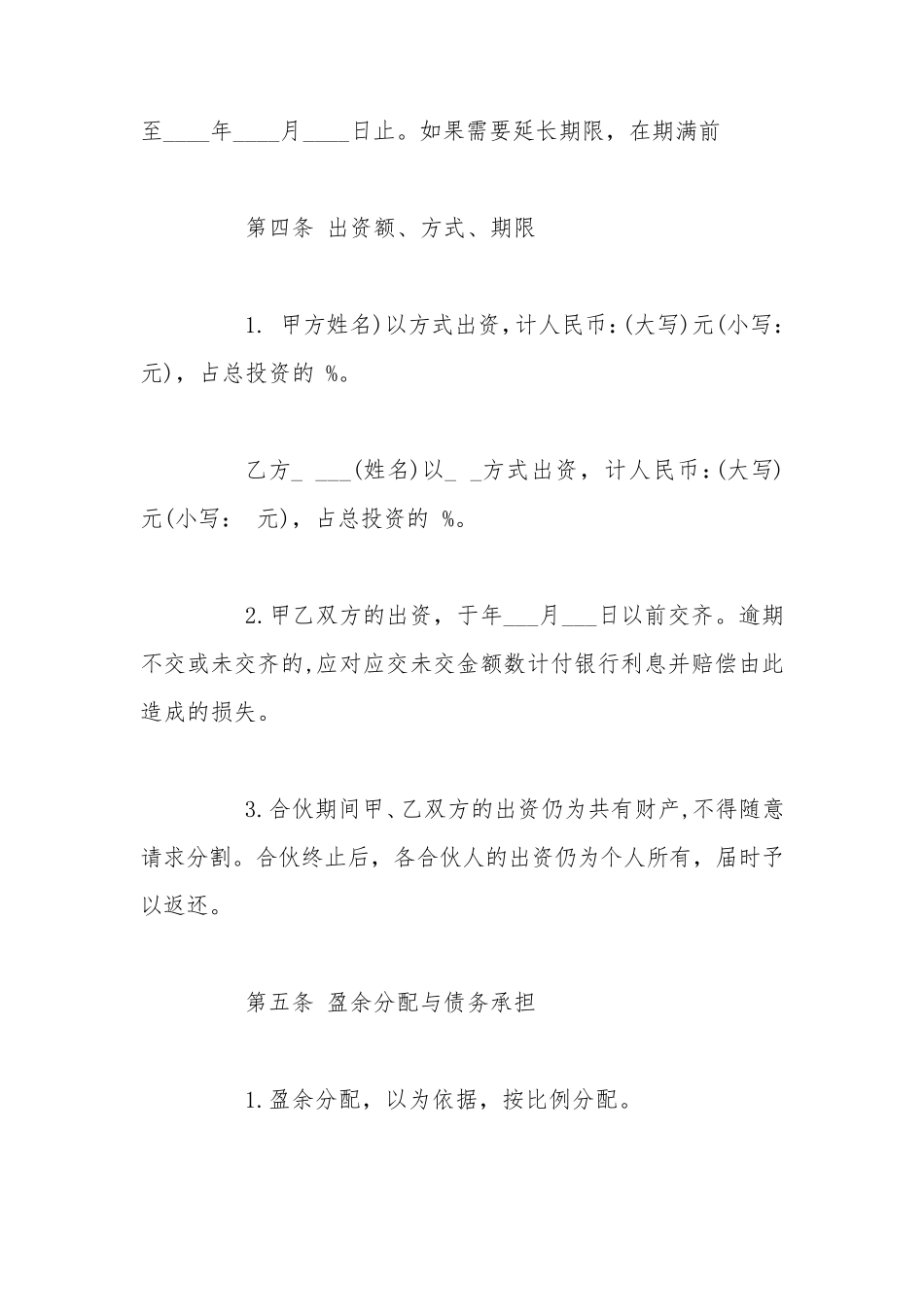 至____年____月____日止。如果需要延长期限，在期满前

第四条 出资额、方式、期限

1. 甲方姓名)以方式出资，计人民币：(大写)元(小写：元)，占总投资的 %。

乙方_ ___(姓名)以_ _方式出资，计人民币：(大写)元(小写： 元)，占总投资的 %。

2.甲乙双方的出资，于年___月___日以前交齐。逾期不交或未交齐的,应对应交未交金额数计付银行利息并赔偿由此造成的损失。

3.合伙期间甲、乙双方的出资仍为共有财产,不得随意请求分割。合伙终止后，各合伙人的出资仍为个人所有，届时予以返还。

第五条 盈余分配与债务承担

1.盈余分配，以为依据，按比例分配。